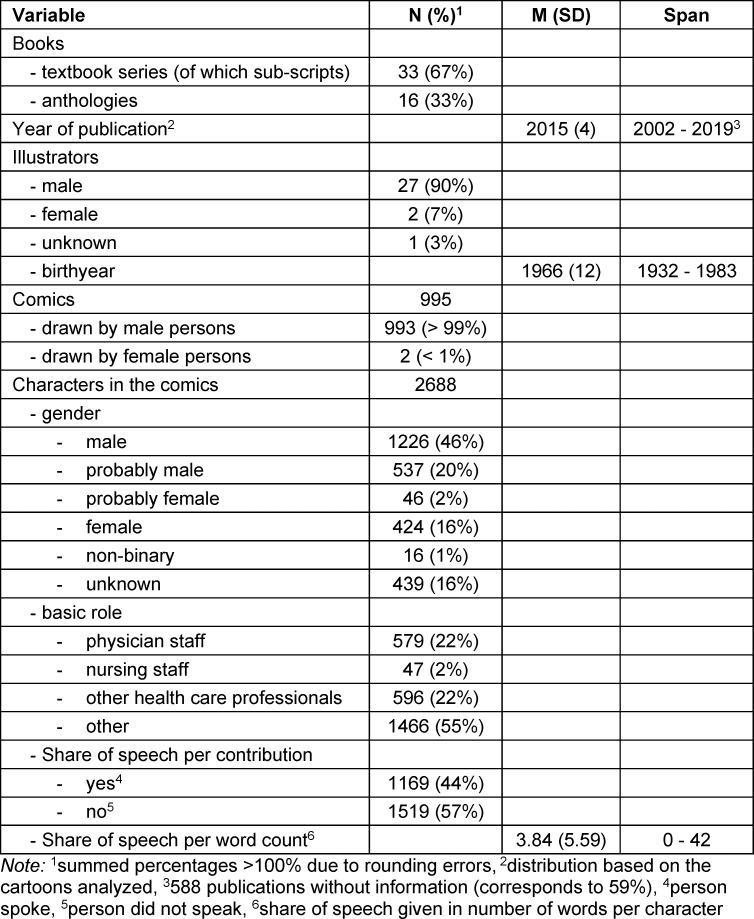 | Variable | N (%)$^{1}$ | M (SD) | Span |
|---|---|---|---|
| Books | | | |
| - textbook series (of which sub-scripts) | 33 (67%) | | |
| - anthologies | 16 (33%) | | |
| Year of publication$^{2}$ | | 2015 (4) | 2002 - 2019$^{3}$ |
| Illustrators | | | |
| - male | 27 (90%) | | |
| - female | 2 (7%) | | |
| - unknown | 1 (3%) | | |
| - birthyear | | 1966 (12) | 1932 - 1983 |
| Comics | 995 | | |
| - drawn by male persons | 993 (> 99%) | | |
| - drawn by female persons | 2 (< 1%) | | |
| Characters in the comics | 2688 | | |
| - gender | | | |
| - male | 1226 (46%) | | |
| - probably male | 537 (20%) | | |
| - probably female | 46 (2%) | | |
| - female | 424 (16%) | | |
| - non-binary | 16 (1%) | | |
| - unknown | 439 (16%) | | |
| - basic role | | | |
| - physician staff | 579 (22%) | | |
| - nursing staff | 47 (2%) | | |
| - other health care professionals | 596 (22%) | | |
| - other | 1466 (55%) | | |
| - Share of speech per contribution | | | |
| - yes$^{4}$ | 1169 (44%) | | |
| - no$^{5}$ | 1519 (57%) | | |
| - Share of speech per word count$^{6}$ | | 3.84 (5.59) | 0 - 42 |

Note: $^{1}$summed percentages >100% due to rounding errors, $^{2}$distribution based on the cartoons analyzed, $^{3}$588 publications without information (corresponds to 59%), $^{4}$person spoke, $^{5}$person did not speak, $^{6}$share of speech given in number of words per character